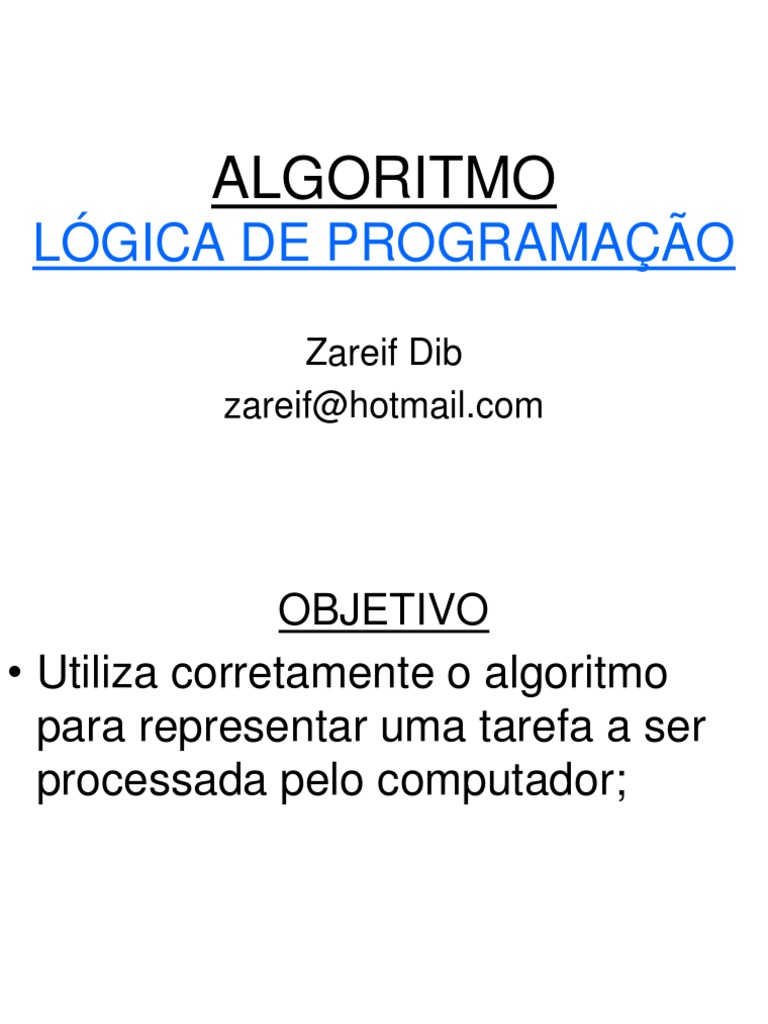 ALGORITMO
LÓGICA DE PROGRAMAÇÃO

Zareif Dib
zareif@hotmail.com

OBJETIVO

• Utiliza corretamente o algoritmo para representar uma tarefa a ser processada pelo computador;